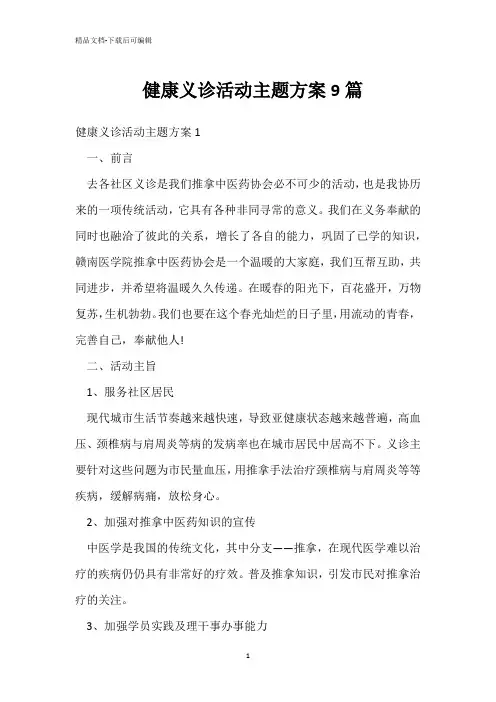 精品文档-下载后可编辑

健康义诊活动主题方案9篇

健康义诊活动主题方案1

一、前言

去各社区义诊是我们推拿中医药协会必不可少的活动，也是我协历来的一项传统活动，它具有各种非同寻常的意义。我们在义务奉献的同时也融洽了彼此的关系，增长了各自的能力，巩固了已学的知识，赣南医学院推拿中医药协会是一个温暖的大家庭，我们互帮互助，共同进步，并希望将温暖久久传递。在暖春的阳光下，百花盛开，万物复苏，生机勃勃。我们也要在这个春光灿烂的日子里，用流动的青春，完善自己，奉献他人!

二、活动主旨

1、服务社区居民

现代城市生活节奏越来越快速，导致亚健康状态越来越普遍，高血压、颈椎病与肩周炎等病的发病率也在城市居民中居高不下。义诊主要针对这些问题为市民量血压，用推拿手法治疗颈椎病与肩周炎等等疾病，缓解病痛，放松身心。

2、加强对推拿中医药知识的宣传

中医学是我国的传统文化，其中分支——推拿，在现代医学难以治疗的疾病仍仍具有非常好的疗效。普及推拿知识，引发市民对推拿治疗的关注。

3、加强学员实践及理干事办事能力

1